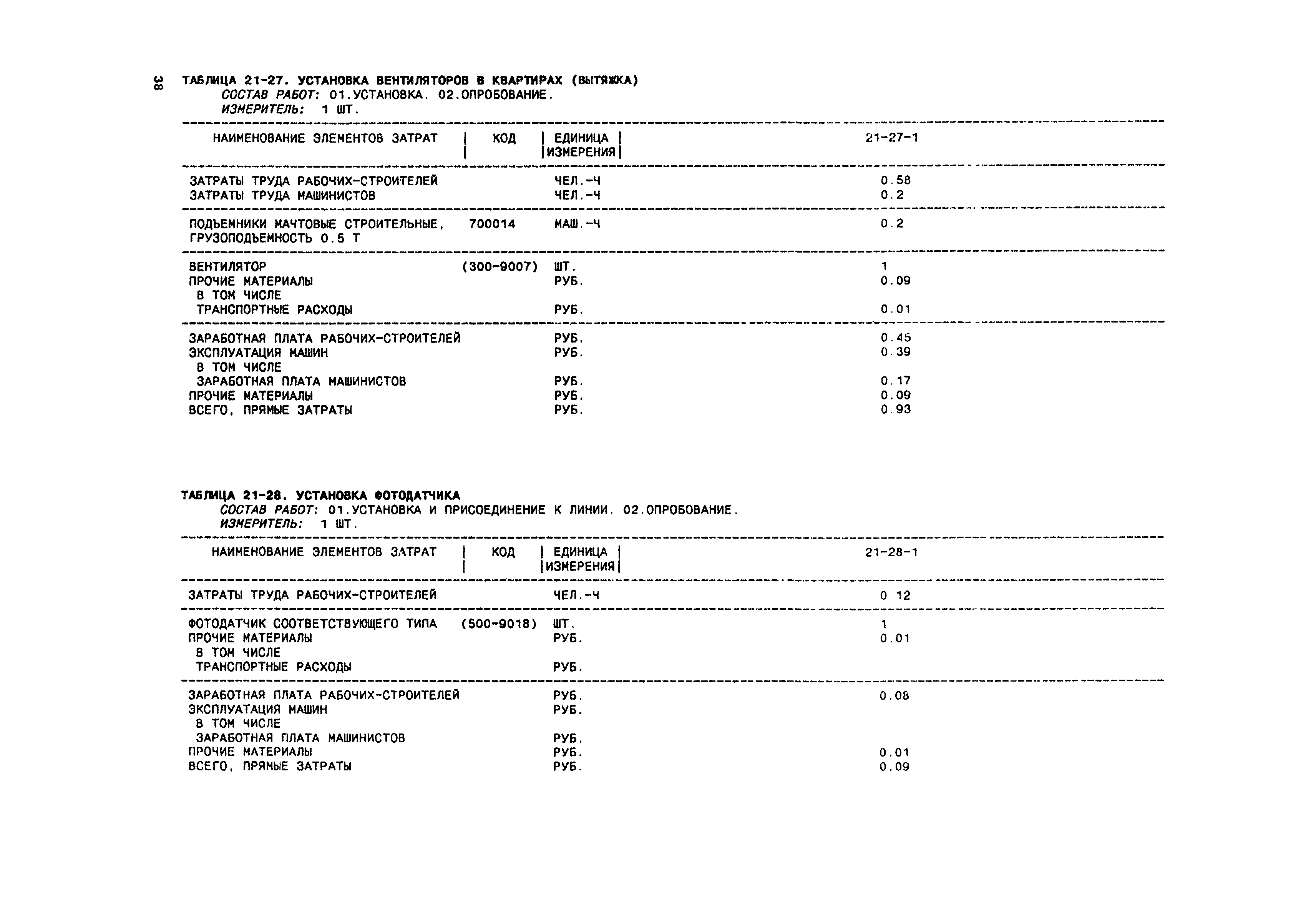 38

ТАБЛИЦА 21-27. УСТАНОВКА ВЕНТИЛЯТОРОВ В КВАРТИРАХ (ВЫТЯЖКА)
СОСТАВ РАБОТ: 01.УСТАНОВКА. 02.ОПРОБОВАНИЕ.
ИЗМЕРИТЕЛЬ: 1 ШТ.

| НАИМЕНОВАНИЕ ЭЛЕМЕНТОВ ЗАТРАТ | КОД | ЕДИНИЦА ИЗМЕРЕНИЯ | 21-27-1 |
|---|---|---|---|
| ЗАТРАТЫ ТРУДА РАБОЧИХ-СТРОИТЕЛЕЙ | | ЧЕЛ.-Ч | 0.58 |
| ЗАТРАТЫ ТРУДА МАШИНИСТОВ | | ЧЕЛ.-Ч | 0.2 |
| ПОДЪЕМНИКИ МАЧТОВЫЕ СТРОИТЕЛЬНЫЕ, ГРУЗОПОДЪЕМНОСТЬ 0.5 Т | 700014 | МАШ.-Ч | 0.2 |
| ВЕНТИЛЯТОР | (300-9007) | ШТ. | 1 |
| ПРОЧИЕ МАТЕРИАЛЫ | | РУБ. | 0.09 |
| В ТОМ ЧИСЛЕ | | | |
| ТРАНСПОРТНЫЕ РАСХОДЫ | | РУБ. | 0.01 |
| ЗАРАБОТНАЯ ПЛАТА РАБОЧИХ-СТРОИТЕЛЕЙ | | РУБ. | 0.45 |
| ЭКСПЛУАТАЦИЯ МАШИН | | РУБ. | 0.39 |
| В ТОМ ЧИСЛЕ | | | |
| ЗАРАБОТНАЯ ПЛАТА МАШИНИСТОВ | | РУБ. | 0.17 |
| ПРОЧИЕ МАТЕРИАЛЫ | | РУБ. | 0.09 |
| ВСЕГО, ПРЯМЫЕ ЗАТРАТЫ | | РУБ. | 0.93 |

ТАБЛИЦА 21-28. УСТАНОВКА ФОТОДАТЧИКА
СОСТАВ РАБОТ: 01.УСТАНОВКА И ПРИСОЕДИНЕНИЕ К ЛИНИИ. 02.ОПРОБОВАНИЕ.
ИЗМЕРИТЕЛЬ: 1 ШТ.

| НАИМЕНОВАНИЕ ЭЛЕМЕНТОВ ЗАТРАТ | КОД | ЕДИНИЦА ИЗМЕРЕНИЯ | 21-28-1 |
|---|---|---|---|
| ЗАТРАТЫ ТРУДА РАБОЧИХ-СТРОИТЕЛЕЙ | | ЧЕЛ.-Ч | 0 12 |
| ФОТОДАТЧИК СООТВЕТСТВУЮЩЕГО ТИПА | (500-9018) | ШТ. | 1 |
| ПРОЧИЕ МАТЕРИАЛЫ | | РУБ. | 0.01 |
| В ТОМ ЧИСЛЕ | | | |
| ТРАНСПОРТНЫЕ РАСХОДЫ | | РУБ. | |
| ЗАРАБОТНАЯ ПЛАТА РАБОЧИХ-СТРОИТЕЛЕЙ | | РУБ. | 0.08 |
| ЭКСПЛУАТАЦИЯ МАШИН | | РУБ. | |
| В ТОМ ЧИСЛЕ | | | |
| ЗАРАБОТНАЯ ПЛАТА МАШИНИСТОВ | | РУБ. | |
| ПРОЧИЕ МАТЕРИАЛЫ | | РУБ. | 0.01 |
| ВСЕГО, ПРЯМЫЕ ЗАТРАТЫ | | РУБ. | 0.09 |